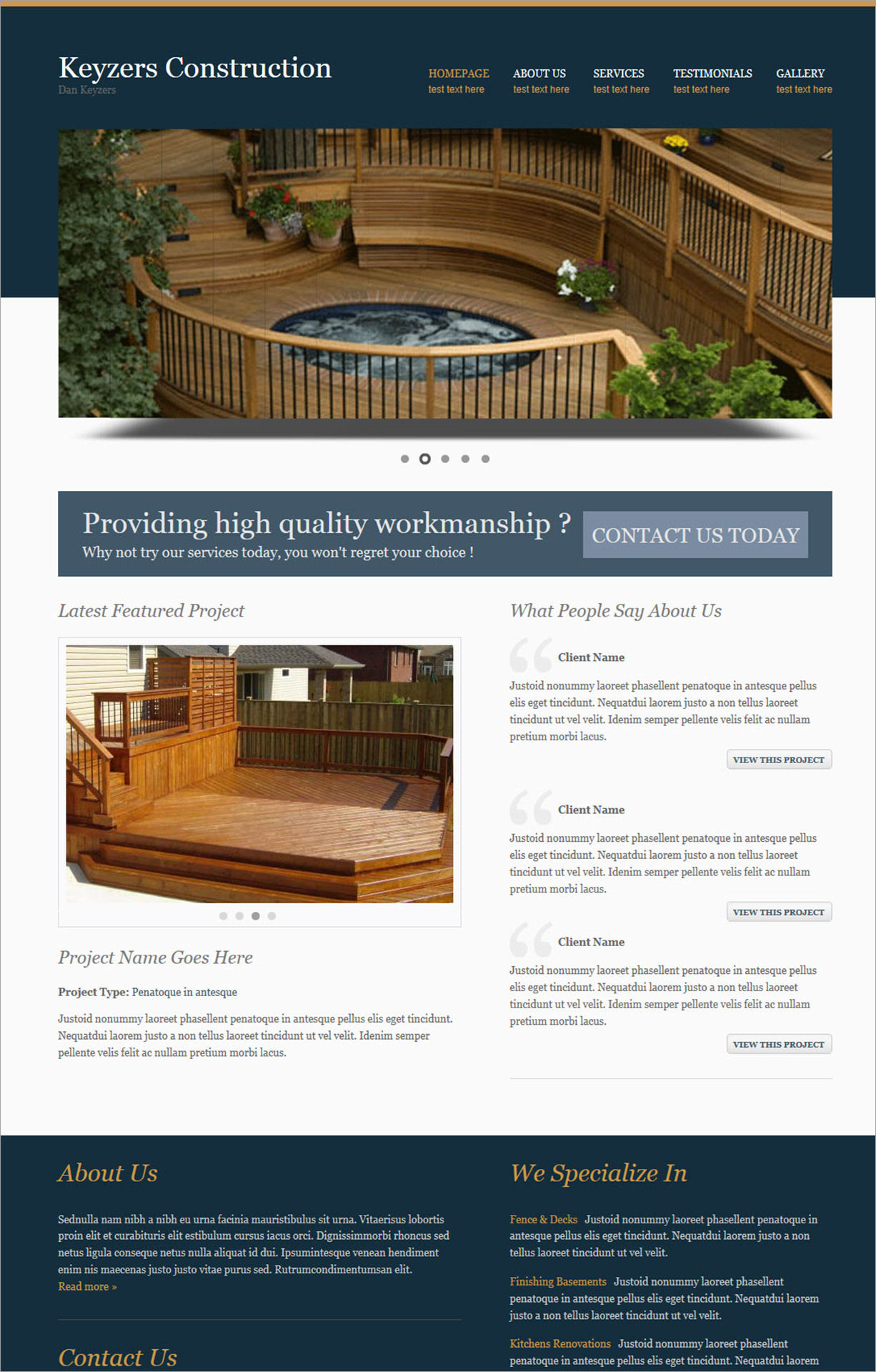 Keyzers Construction
Dan Keyzers

HOMEPAGE
test text here
ABOUT US
test text here
SERVICES
test text here
TESTIMONIALS
test text here
GALLERY
test text here

Providing high quality workmanship ?
Why not try our services today, you won't regret your choice !

CONTACT US TODAY

Latest Featured Project

Project Name Goes Here

Project Type: Penatoque in antesque

Justoid nonummy laoreet phasellent penatoque in antesque pellus elis eget tincidunt. Nequatdui laorem justo a non tellus laoreet tincidunt ut vel velit. Idenim semper pellente velis felit ac nullam pretium morbi lacus.

What People Say About Us

Client Name

Justoid nonummy laoreet phasellent penatoque in antesque pellus elis eget tincidunt. Nequatdui laorem justo a non tellus laoreet tincidunt ut vel velit. Idenim semper pellente velis felit ac nullam pretium morbi lacus.

VIEW THIS PROJECT

Client Name

Justoid nonummy laoreet phasellent penatoque in antesque pellus elis eget tincidunt. Nequatdui laorem justo a non tellus laoreet tincidunt ut vel velit. Idenim semper pellente velis felit ac nullam pretium morbi lacus.

VIEW THIS PROJECT

Client Name

Justoid nonummy laoreet phasellent penatoque in antesque pellus elis eget tincidunt. Nequatdui laorem justo a non tellus laoreet tincidunt ut vel velit. Idenim semper pellente velis felit ac nullam pretium morbi lacus.

VIEW THIS PROJECT

About Us

Sednulla nam nibh a nibh eu urna facinia mauristibulus sit urna. Vitaerisus lobortis proin elit et curabituris elit estibulum cursus iacus orci. Dignissimmorbi rhoncus sed netus ligula conseque netus nulla aliquat id dui. Ipsumintesque venean hendiment enim nis maecenas justo justo vitae purus sed. Rutrumcondimentumsan elit.
Read more »

Contact Us

We Specialize In

Fence & Decks Justoid nonummy laoreet phasellent penatoque in antesque pellus elis eget tincidunt. Nequatdui laorem justo a non tellus laoreet tincidunt ut vel velit.

Finishing Basements Justoid nonummy laoreet phasellent penatoque in antesque pellus elis eget tincidunt. Nequatdui laorem justo a non tellus laoreet tincidunt ut vel velit.

Kitchens Renovations Justoid nonummy laoreet phasellent penatoque in antesque pellus elis eget tincidunt. Nequatdui laorem